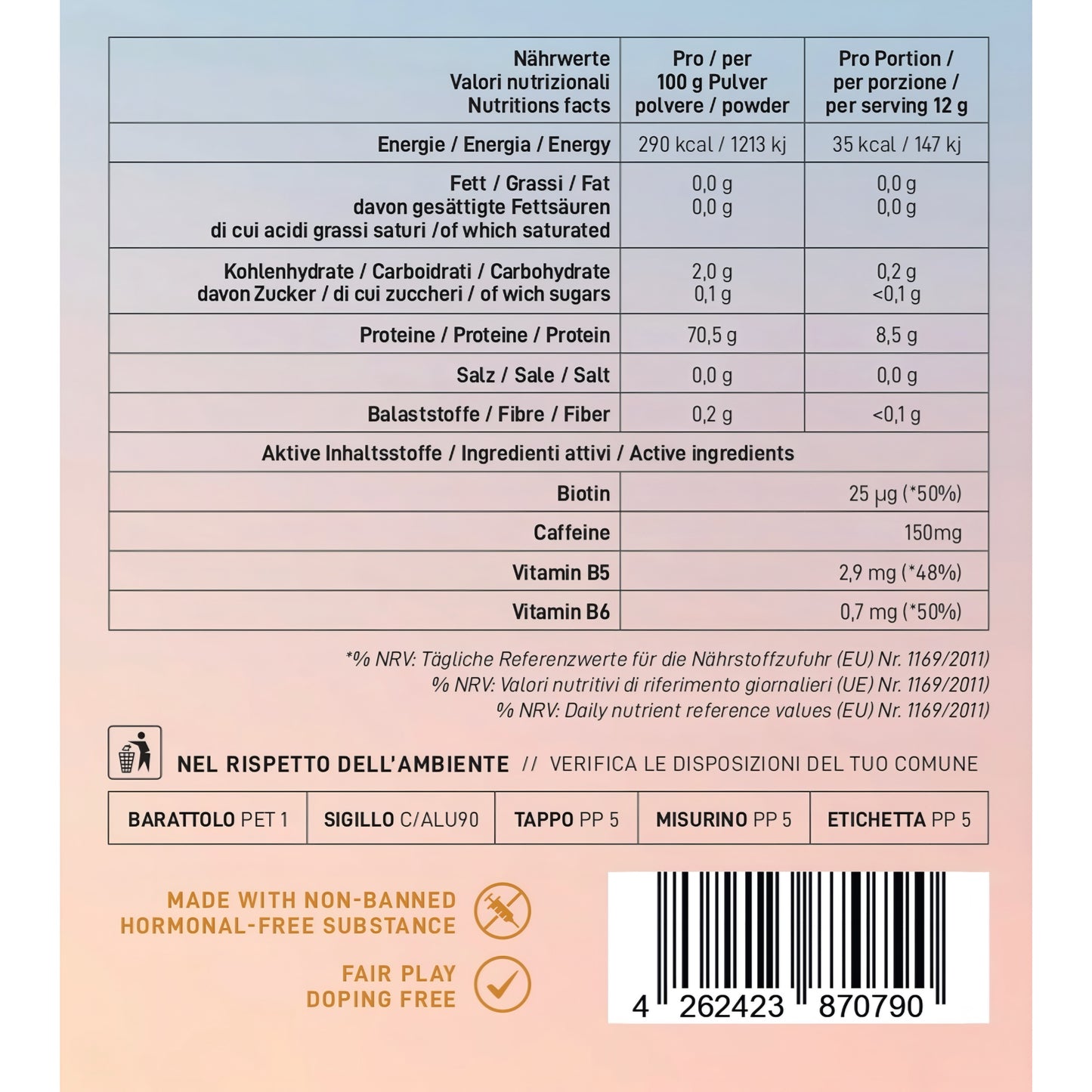 | Nährwerte Valori nutrizionali Nutritions facts | Pro / per 100 g Pulver polvere / powder | Pro Portion / per porzione / per serving 12 g |
|---|---|---|
| Energie / Energia / Energy | 290 kcal / 1213 kj | 35 kcal / 147 kj |
| Fett / Grassi / Fat davon gesättigte Fettsäuren di cui acidi grassi saturi /of which saturated | 0,0 g 0,0 g | 0,0 g 0,0 g |
| Kohlenhydrate / Carboidrati / Carbohydrate davon Zucker / di cui zuccheri / of wich sugars | 2,0 g 0,1 g | 0,2 g <0,1 g |
| Proteine / Proteine / Protein | 70,5 g | 8,5 g |
| Salz / Sale / Salt | 0,0 g | 0,0 g |
| Balaststoffe / Fibre / Fiber | 0,2 g | <0,1 g |
| Aktive Inhaltsstoffe / Ingredienti attivi / Active ingredients | | |
| Biotin | 25 µg (*50%) | |
| Caffeine | 150mg | |
| Vitamin B5 | 2,9 mg (*48%) | |
| Vitamin B6 | 0,7 mg (*50%) | |

*% NRV: Tägliche Referenzwerte für die Nährstoffzufuhr (EU) Nr. 1169/2011)
% NRV: Valori nutritivi di riferimento giornalieri (UE) Nr. 1169/2011)
% NRV: Daily nutrient reference values (EU) Nr. 1169/2011)

NEL RISPETTO DELL'AMBIENTE // VERIFICA LE DISPOSIZIONI DEL TUO COMUNE

| BARATTOLO PET 1 | SIGILLO C/ALU90 | TAPPO PP 5 | MISURINO PP 5 | ETICHETTA PP 5 |
|---|---|---|---|---|

MADE WITH NON-BANNED HORMONAL-FREE SUBSTANCE

FAIR PLAY DOPING FREE

4 262423 870790